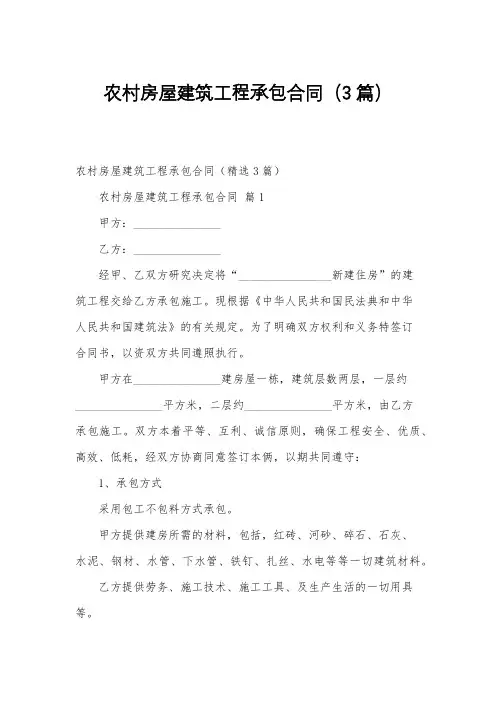 农村房屋建筑工程承包合同（3篇）

农村房屋建筑工程承包合同（精选3篇）

农村房屋建筑工程承包合同 篇1

甲方：________________

乙方：________________

经甲、乙双方研究决定将“________________新建住房”的建筑工程交给乙方承包施工。现根据《中华人民共和国民法典和中华人民共和国建筑法》的有关规定。为了明确双方权利和义务特签订合同书，以资双方共同遵照执行。

甲方在________________建房屋一栋，建筑层数两层，一层约________________平方米，二层约________________平方米，由乙方承包施工。双方本着平等、互利、诚信原则，确保工程安全、优质、高效、低耗，经双方协商同意签订本俩，以期共同遵守：

1、承包方式

采用包工不包料方式承包。

甲方提供建房所需的材料，包括，红砖、河砂、碎石、石灰、水泥、钢材、水管、下水管、铁钉、扎丝、水电等等一切建筑材料。

乙方提供劳务、施工技术、施工工具、及生产生活的一切用具等。